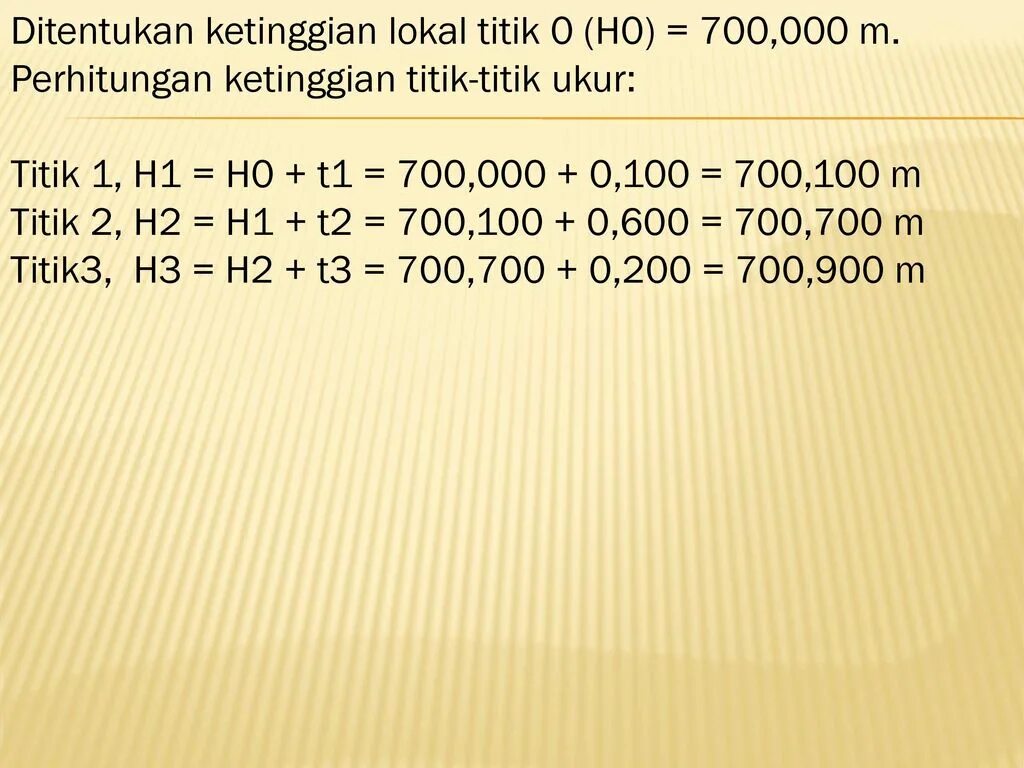 Ditentukan ketinggian lokal titik 0 (H0) = 700,000 m.
Perhitungan ketinggian titik-titik ukur:

Titik 1, H1 = H0 + t1 = 700,000 + 0,100 = 700,100 m
Titik 2, H2 = H1 + t2 = 700,100 + 0,600 = 700,700 m
Titik3, H3 = H2 + t3 = 700,700 + 0,200 = 700,900 m